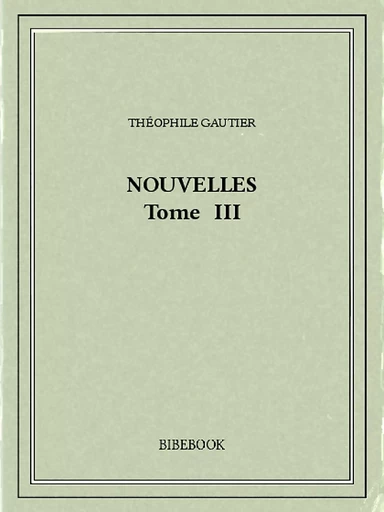 THÉOPHILE GAUTIER

NOUVELLES
Tome III

BIBEBOOK